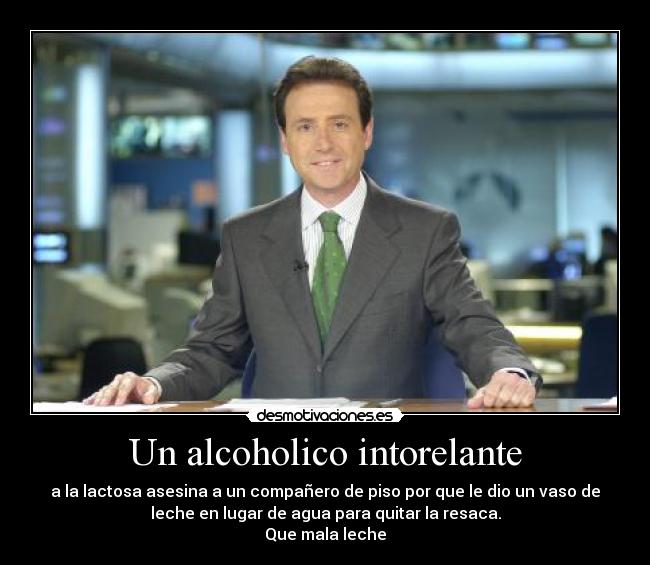 desmotivaciones.es

Un alcoholico intorelante

a la lactosa asesina a un compañero de piso por que le dio un vaso de leche en lugar de agua para quitar la resaca.
Que mala leche